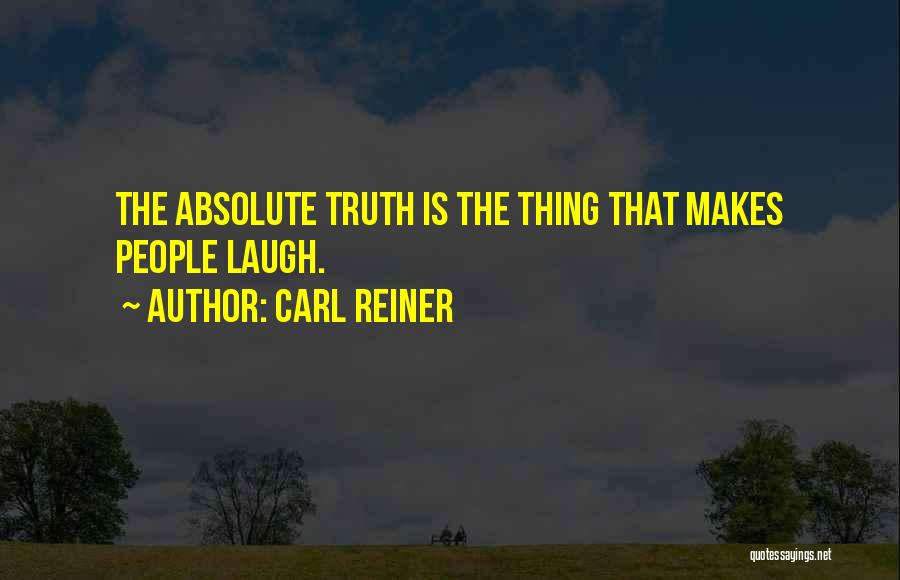 THE ABSOLUTE TRUTH IS THE THING THAT MAKES PEOPLE LAUGH.

~ AUTHOR: CARL REINER

quotessayings.net